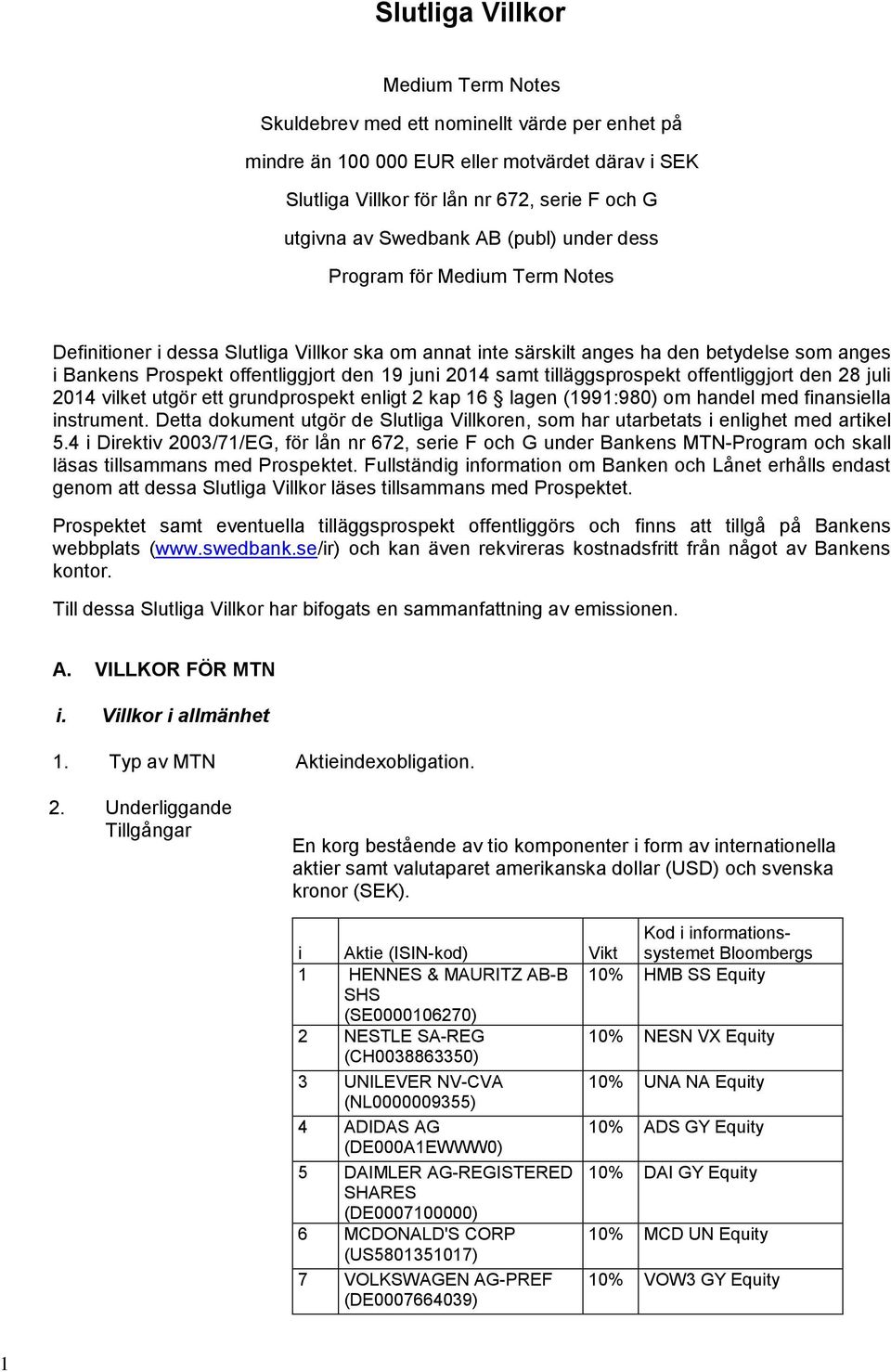 Slutliga Villkor

Medium Term Notes

Skuldebrev med ett nominellt värde per enhet på mindre än 100 000 EUR eller motvärdet därav i SEK

Slutliga Villkor för lån nr 672, serie F och G utgivna av Swedbank AB (publ) under dess Program för Medium Term Notes

Definitioner i dessa Slutliga Villkor ska om annat inte särskilt anges ha den betydelse som anges i Bankens Prospekt offentliggjort den 19 juni 2014 samt tilläggsprospekt offentliggjort den 28 juli 2014 vilket utgör ett grundprospekt enligt 2 kap 16 § lagen (1991:980) om handel med finansiella instrument. Detta dokument utgör de Slutliga Villkoren, som har utarbetats i enlighet med artikel 5.4 i Direktiv 2003/71/EG, för lån nr 672, serie F och G under Bankens MTN-Program och skall läsas tillsammans med Prospektet. Fullständig information om Banken och Lånet erhålls endast genom att dessa Slutliga Villkor läses tillsammans med Prospektet.

Prospektet samt eventuella tilläggsprospekt offentliggörs och finns att tillgå på Bankens webbplats (www.swedbank.se/ir) och kan även rekvireras kostnadsfritt från något av Bankens kontor.

Till dessa Slutliga Villkor har bifogats en sammanfattning av emissionen.

A. VILLKOR FÖR MTN

i. Villkor i allmänhet

1. Typ av MTN Aktieindexobligation.

2. Underliggande Tillgångar

En korg bestående av tio komponenter i form av internationella aktier samt valutaparet amerikanska dollar (USD) och svenska kronor (SEK).

| i | Aktie (ISIN-kod) | Vikt | Kod i informationssystemet Bloombergs |
|---|---|---|---|
| 1 | HENNES & MAURITZ AB-B SHS (SE0000106270) | 10% | HMB SS Equity |
| 2 | NESTLE SA-REG (CH0038863350) | 10% | NESN VX Equity |
| 3 | UNILEVER NV-CVA (NL0000009355) | 10% | UNA NA Equity |
| 4 | ADIDAS AG (DE000A1EWWW0) | 10% | ADS GY Equity |
| 5 | DAIMLER AG-REGISTERED SHARES (DE0007100000) | 10% | DAI GY Equity |
| 6 | MCDONALD'S CORP (US5801351017) | 10% | MCD UN Equity |
| 7 | VOLKSWAGEN AG-PREF (DE0007664039) | 10% | VOW3 GY Equity |

1